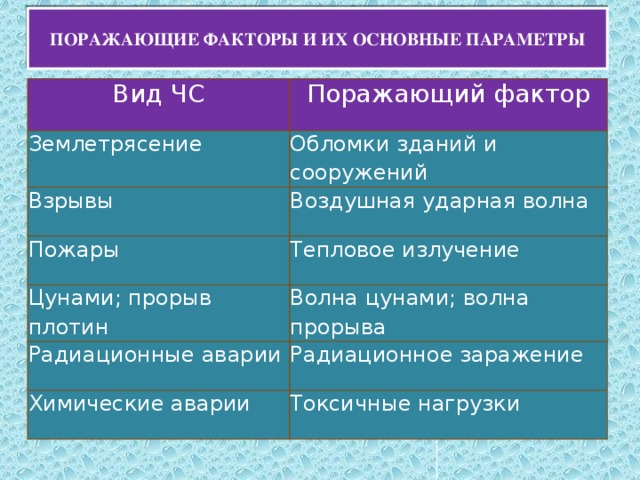 ПОРАЖАЮЩИЕ ФАКТОРЫ И ИХ ОСНОВНЫЕ ПАРАМЕТРЫ

| Вид ЧС | Поражающий фактор |
|---|---|
| Землетрясение | Обломки зданий и сооружений |
| Взрывы | Воздушная ударная волна |
| Пожары | Тепловое излучение |
| Цунами; прорыв плотин | Волна цунами; волна прорыва |
| Радиационные аварии | Радиационное заражение |
| Химические аварии | Токсичные нагрузки |